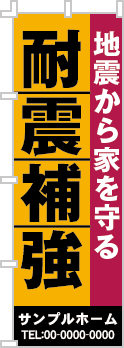 地震から家を守る

耐震補強

サンプルホーム
TEL:00-0000-0000